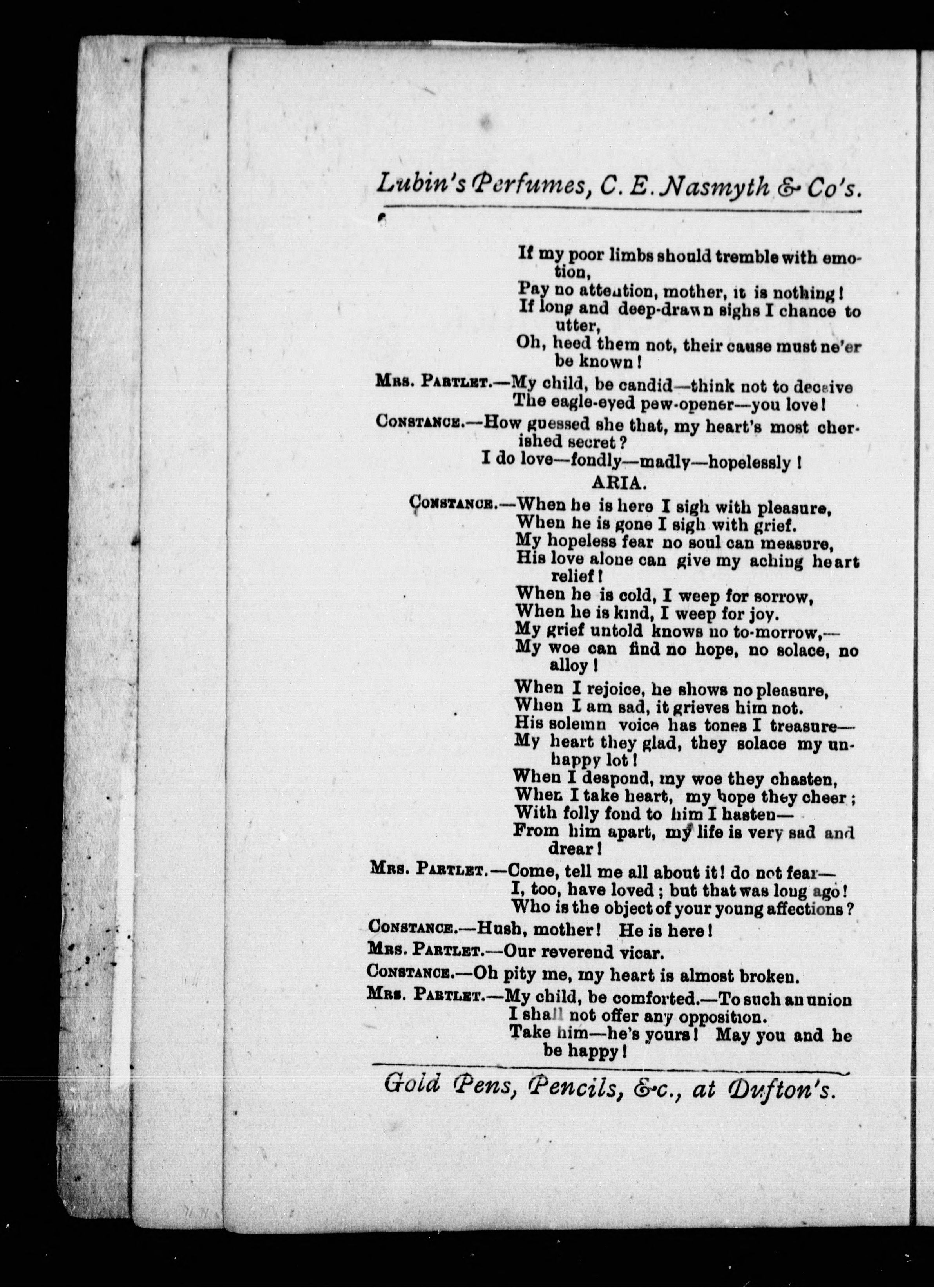 Lubin's Perfumes, C. E. Nasmyth & Co's.

If my poor limbs should tremble with emotion,
Pay no attention, mother, it is nothing!
If long and deep-drawn sighs I chance to utter,
Oh, heed them not, their cause must ne'er be known!

Mrs. Partlet.—My child, be candid—think not to deceive
The eagle-eyed pew-opener—you love!

Constance.—How guessed she that, my heart's most cherished secret?
I do love—fondly—madly—hopelessly!

ARIA.

Constance.—When he is here I sigh with pleasure,
When he is gone I sigh with grief.
My hopeless fear no soul can measure,
His love alone can give my aching heart relief!
When he is cold, I weep for sorrow,
When he is kind, I weep for joy.
My grief untold knows no to-morrow,—
My woe can find no hope, no solace, no alloy!

When I rejoice, he shows no pleasure,
When I am sad, it grieves him not.
His solemn voice has tones I treasure—
My heart they glad, they solace my unhappy lot!
When I despond, my woe they chasten,
When I take heart, my hope they cheer;
With folly fond to him I hasten—
From him apart, my life is very sad and drear!

Mrs. Partlet.—Come, tell me all about it! do not fear—
I, too, have loved; but that was long ago!
Who is the object of your young affections?

Constance.—Hush, mother! He is here!

Mrs. Partlet.—Our reverend vicar.

Constance.—Oh pity me, my heart is almost broken.

Mrs. Partlet.—My child, be comforted.—To such an union
I shall not offer any opposition.
Take him—he's yours! May you and he be happy!

Gold Pens, Pencils, &c., at Dufton's.